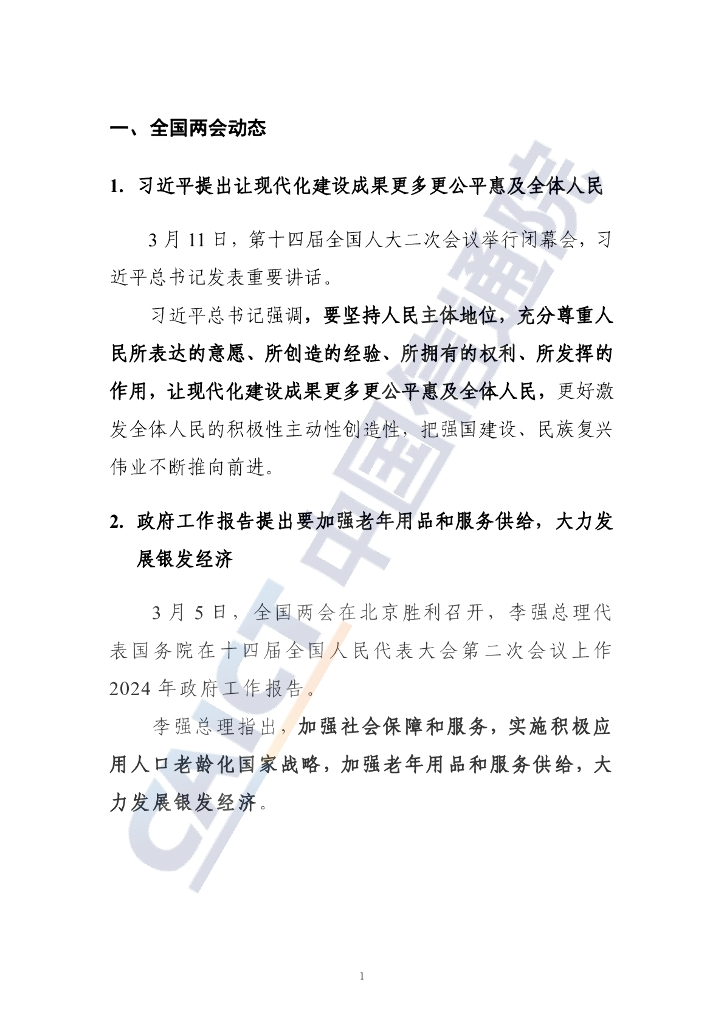 一、全国两会动态

1. 习近平提出让现代化建设成果更多更公平惠及全体人民

3 月 11 日，第十四届全国人大二次会议举行闭幕会，习近平总书记发表重要讲话。

习近平总书记强调，要坚持人民主体地位，充分尊重人民所表达的意愿、所创造的经验、所拥有的权利、所发挥的作用，让现代化建设成果更多更公平惠及全体人民，更好激发全体人民的积极性主动性创造性，把强国建设、民族复兴伟业不断推向前进。

2. 政府工作报告提出要加强老年用品和服务供给，大力发展银发经济

3 月 5 日，全国两会在北京胜利召开，李强总理代表国务院在十四届全国人民代表大会第二次会议上作 2024 年政府工作报告。

李强总理指出，加强社会保障和服务，实施积极应用人口老龄化国家战略，加强老年用品和服务供给，大力发展银发经济。

CAICT 中国信通院

1